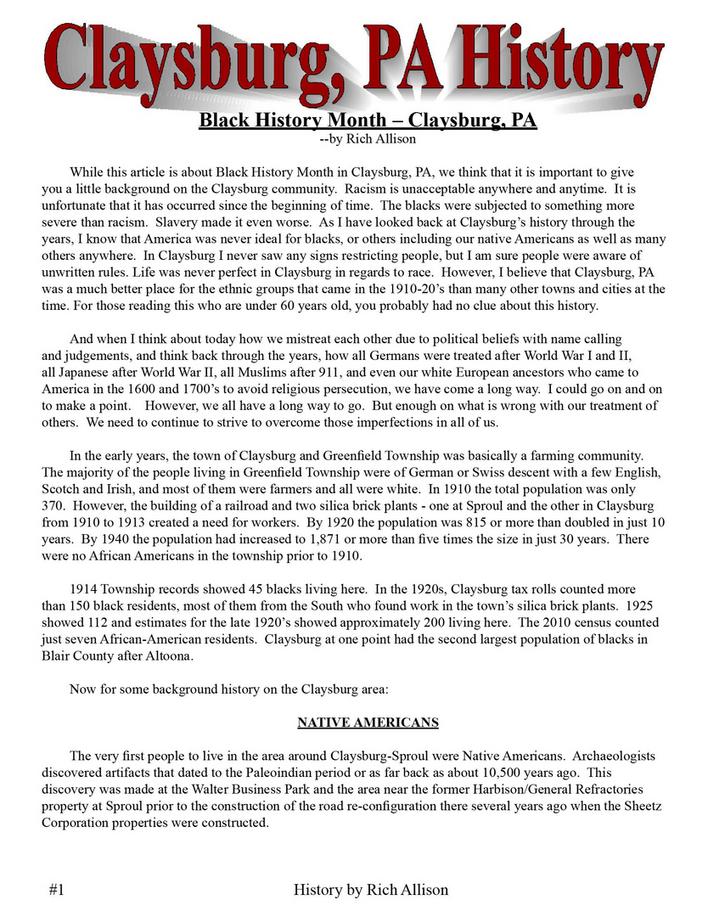 Claysburg, PA History

Black History Month – Claysburg, PA
--by Rich Allison

While this article is about Black History Month in Claysburg, PA, we think that it is important to give you a little background on the Claysburg community. Racism is unacceptable anywhere and anytime. It is unfortunate that it has occurred since the beginning of time. The blacks were subjected to something more severe than racism. Slavery made it even worse. As I have looked back at Claysburg's history through the years, I know that America was never ideal for blacks, or others including our native Americans as well as many others anywhere. In Claysburg I never saw any signs restricting people, but I am sure people were aware of unwritten rules. Life was never perfect in Claysburg in regards to race. However, I believe that Claysburg, PA was a much better place for the ethnic groups that came in the 1910-20's than many other towns and cities at the time. For those reading this who are under 60 years old, you probably had no clue about this history.

And when I think about today how we mistreat each other due to political beliefs with name calling and judgements, and think back through the years, how all Germans were treated after World War I and II, all Japanese after World War II, all Muslims after 911, and even our white European ancestors who came to America in the 1600 and 1700's to avoid religious persecution, we have come a long way. I could go on and on to make a point. However, we all have a long way to go. But enough on what is wrong with our treatment of others. We need to continue to strive to overcome those imperfections in all of us.

In the early years, the town of Claysburg and Greenfield Township was basically a farming community. The majority of the people living in Greenfield Township were of German or Swiss descent with a few English, Scotch and Irish, and most of them were farmers and all were white. In 1910 the total population was only 370. However, the building of a railroad and two silica brick plants - one at Sproul and the other in Claysburg from 1910 to 1913 created a need for workers. By 1920 the population was 815 or more than doubled in just 10 years. By 1940 the population had increased to 1,871 or more than five times the size in just 30 years. There were no African Americans in the township prior to 1910.

1914 Township records showed 45 blacks living here. In the 1920s, Claysburg tax rolls counted more than 150 black residents, most of them from the South who found work in the town's silica brick plants. 1925 showed 112 and estimates for the late 1920's showed approximately 200 living here. The 2010 census counted just seven African-American residents. Claysburg at one point had the second largest population of blacks in Blair County after Altoona.

Now for some background history on the Claysburg area:

NATIVE AMERICANS

The very first people to live in the area around Claysburg-Sproul were Native Americans. Archaeologists discovered artifacts that dated to the Paleoindian period or as far back as about 10,500 years ago. This discovery was made at the Walter Business Park and the area near the former Harbison/General Refractories property at Sproul prior to the construction of the road re-configuration there several years ago when the Sheetz Corporation properties were constructed.

#1 History by Rich Allison